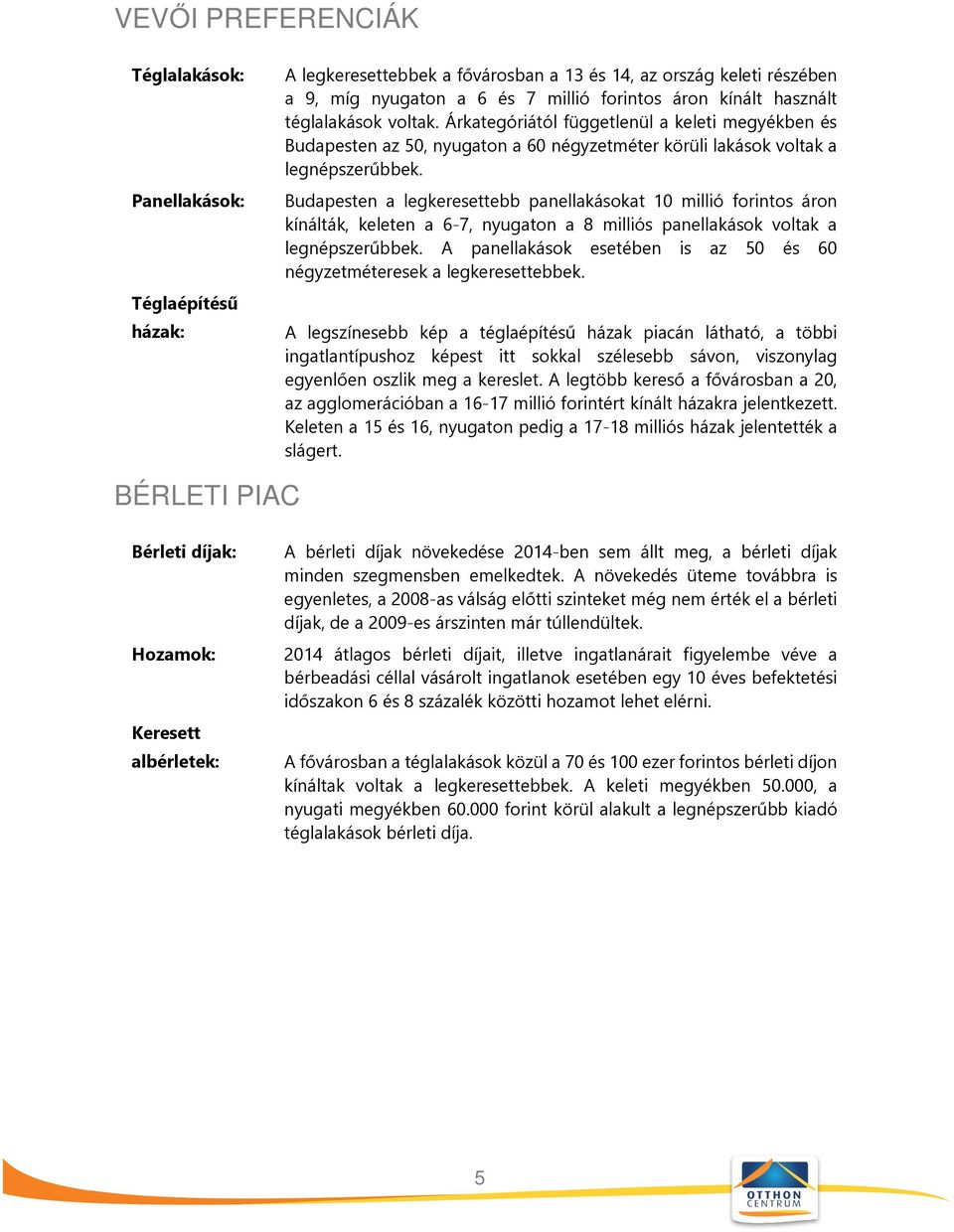 VEVŐI PREFERENCIÁK

Téglalakások:

A legkeresettebbek a fővárosban a 13 és 14, az ország keleti részében a 9, míg nyugaton a 6 és 7 millió forintos áron kínált használt téglalakások voltak. Árkategóriától függetlenül a keleti megyékben és Budapesten az 50, nyugaton a 60 négyzetméter körüli lakások voltak a legnépszerűbbek.

Panellakások:

Budapesten a legkeresettebb panellakásokat 10 millió forintos áron kínálták, keleten a 6-7, nyugaton a 8 milliós panellakások voltak a legnépszerűbbek. A panellakások esetében is az 50 és 60 négyzetméteresek a legkeresettebbek.

Téglaépítésű házak:

A legszínesebb kép a téglaépítésű házak piacán látható, a többi ingatlantípushoz képest itt sokkal szélesebb sávon, viszonylag egyenlően oszlik meg a kereslet. A legtöbb kereső a fővárosban a 20, az agglomerációban a 16-17 millió forintért kínált házakra jelentkezett. Keleten a 15 és 16, nyugaton pedig a 17-18 milliós házak jelentették a slágert.

BÉRLETI PIAC

Bérleti díjak:

A bérleti díjak növekedése 2014-ben sem állt meg, a bérleti díjak minden szegmensben emelkedtek. A növekedés üteme továbbra is egyenletes, a 2008-as válság előtti szinteket még nem érték el a bérleti díjak, de a 2009-es árszinten már túllendültek.

Hozamok:

2014 átlagos bérleti díjait, illetve ingatlanárait figyelembe véve a bérbeadási céllal vásárolt ingatlanok esetében egy 10 éves befektetési időszakon 6 és 8 százalék közötti hozamot lehet elérni.

Keresett albérletek:

A fővárosban a téglalakások közül a 70 és 100 ezer forintos bérleti díjon kínáltak voltak a legkeresettebbek. A keleti megyékben 50.000, a nyugati megyékben 60.000 forint körül alakult a legnépszerűbb kiadó téglalakások bérleti díja.

5

OTTHON CENTRUM